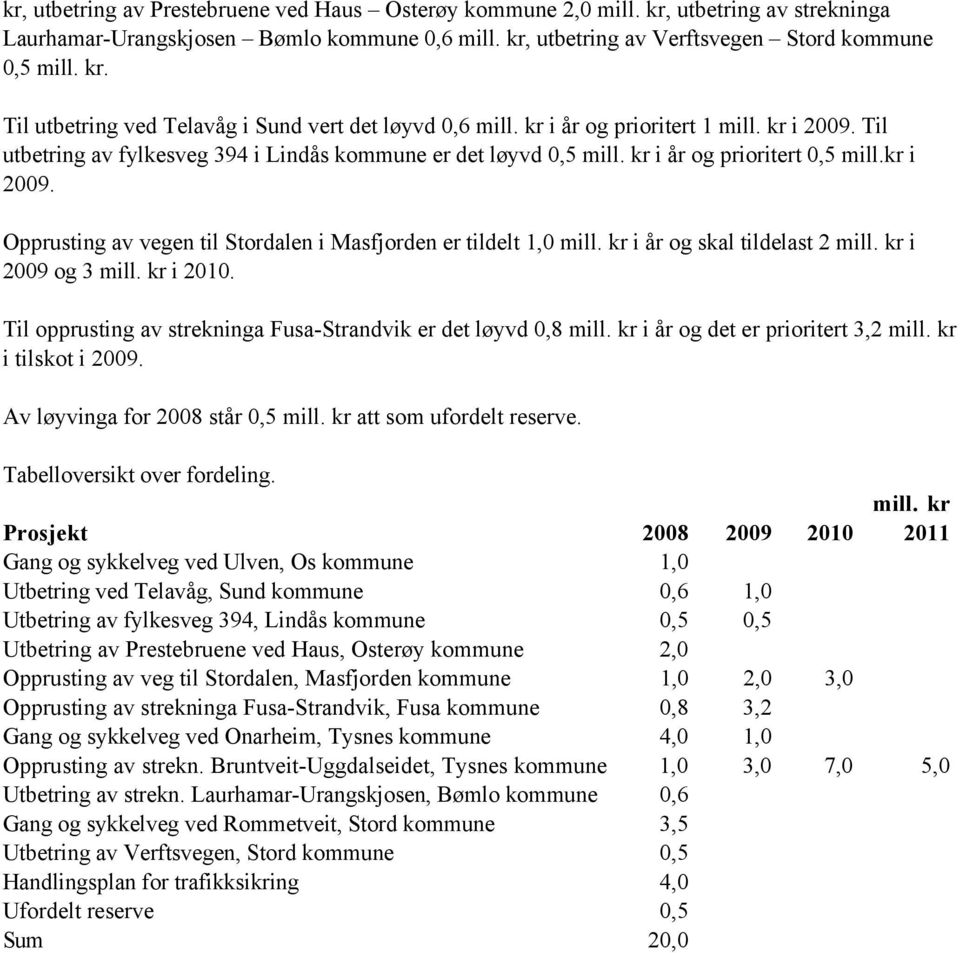 kr, utbetring av Prestebruene ved Haus – Osterøy kommune 2,0 mill. kr, utbetring av strekninga Laurhamar-Urangskjosen – Bømlo kommune 0,6 mill. kr, utbetring av Verftsvegen – Stord kommune 0,5 mill. kr.

Til utbetring ved Telavåg i Sund vert det løyvd 0,6 mill. kr i år og prioritert 1 mill. kr i 2009. Til utbetring av fylkesveg 394 i Lindås kommune er det løyvd 0,5 mill. kr i år og prioritert 0,5 mill.kr i 2009.

Opprusting av vegen til Stordalen i Masfjorden er tildelt 1,0 mill. kr i år og skal tildelast 2 mill. kr i 2009 og 3 mill. kr i 2010.

Til opprusting av strekninga Fusa-Strandvik er det løyvd 0,8 mill. kr i år og det er prioritert 3,2 mill. kr i tilskot i 2009.

Av løyvinga for 2008 står 0,5 mill. kr att som ufordelt reserve.

Tabelloversikt over fordeling.

mill. kr

| Prosjekt | 2008 | 2009 | 2010 | 2011 |
|---|---|---|---|---|
| Gang og sykkelveg ved Ulven, Os kommune | 1,0 | | | |
| Utbetring ved Telavåg, Sund kommune | 0,6 | 1,0 | | |
| Utbetring av fylkesveg 394, Lindås kommune | 0,5 | 0,5 | | |
| Utbetring av Prestebruene ved Haus, Osterøy kommune | 2,0 | | | |
| Opprusting av veg til Stordalen, Masfjorden kommune | 1,0 | 2,0 | 3,0 | |
| Opprusting av strekninga Fusa-Strandvik, Fusa kommune | 0,8 | 3,2 | | |
| Gang og sykkelveg ved Onarheim, Tysnes kommune | 4,0 | 1,0 | | |
| Opprusting av strekn. Bruntveit-Uggdalseidet, Tysnes kommune | 1,0 | 3,0 | 7,0 | 5,0 |
| Utbetring av strekn. Laurhamar-Urangskjosen, Bømlo kommune | 0,6 | | | |
| Gang og sykkelveg ved Rommetveit, Stord kommune | 3,5 | | | |
| Utbetring av Verftsvegen, Stord kommune | 0,5 | | | |
| Handlingsplan for trafikksikring | 4,0 | | | |
| Ufordelt reserve | 0,5 | | | |
| Sum | 20,0 | | | |